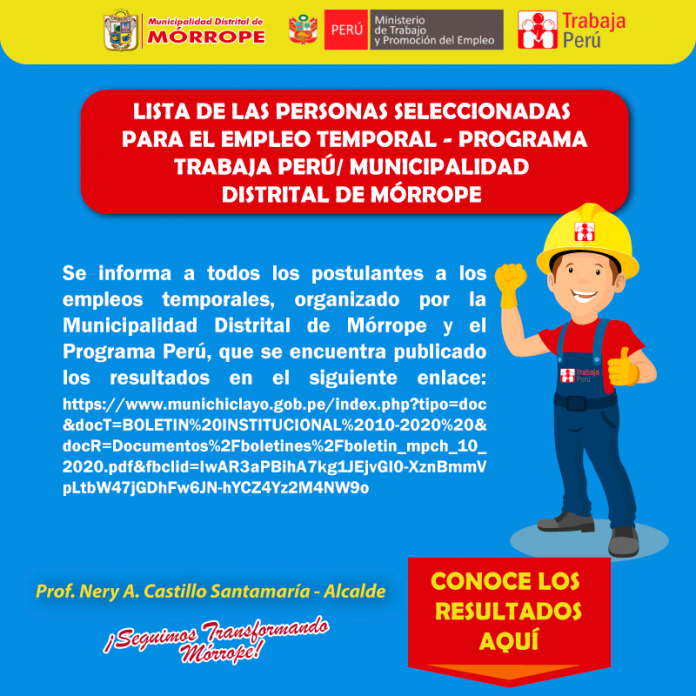 Municipalidad Distrital de MÓRROPE

PERÚ Ministerio de Trabajo y Promoción del Empleo

Trabaja Perú

LISTA DE LAS PERSONAS SELECCIONADAS PARA EL EMPLEO TEMPORAL - PROGRAMA TRABAJA PERÚ/ MUNICIPALIDAD DISTRITAL DE MÓRROPE

Se informa a todos los postulantes a los empleos temporales, organizado por la Municipalidad Distrital de Mórrope y el Programa Perú, que se encuentra publicado los resultados en el siguiente enlace: https://www.munichiclayo.gob.pe/index.php?tipo=doc&docT=BOLETIN%20INSTITUCIONAL%2010-2020%20&docR=Documentos%2Fboletines%2Fboletin_mpch_10_2020.pdf&fbclid=IwAR3aPBihA7kg1JEjvGI0-XznBmmVpLtbW47jGDhFw6JN-hYCZ4Yz2M4NW9o

Trabaja Perú

Prof. Nery A. Castillo Santamaría - Alcalde

¡Seguimos Transformando Mórrope!

CONOCE LOS RESULTADOS AQUÍ